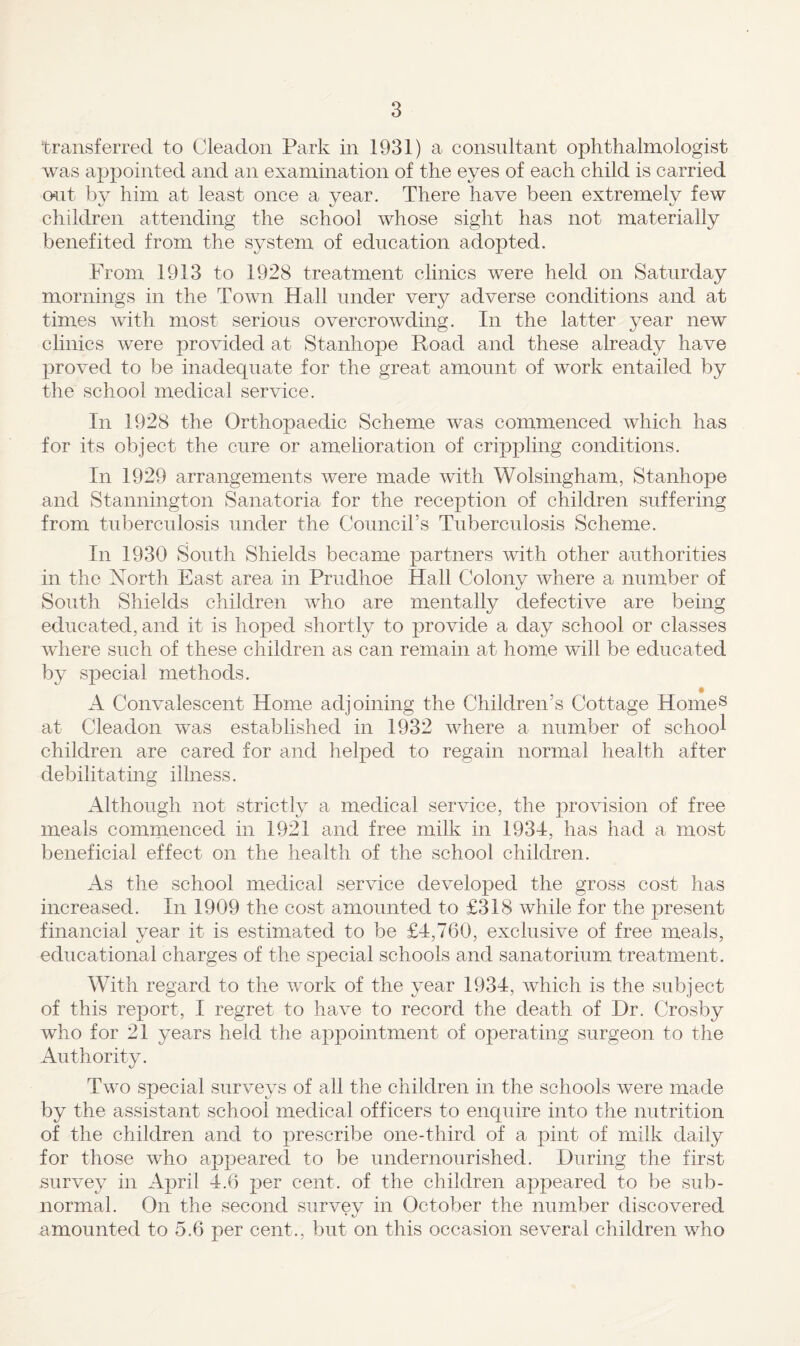 3

transferred to Cleadon Park in 1931) a consultant ophthalmologist was appointed and an examination of the eyes of each child is carried out by him at least once a year. There have been extremely few children attending the school whose sight has not materially benefited from the system of education adopted.

From 1913 to 1928 treatment clinics were held on Saturday mornings in the Town Hall under very adverse conditions and at times with most serious overcrowding. In the latter year new clinics were provided at Stanhope Road and these already have proved to be inadequate for the great amount of work entailed by the school medical service.

In 1928 the Orthopaedic Scheme was commenced which has for its object the cure or amelioration of crippling conditions.

In 1929 arrangements were made with Wolsingham, Stanhope and Stannington Sanatoria for the reception of children suffering from tuberculosis under the Council's Tuberculosis Scheme.

In 1930 South Shields became partners with other authorities in the North East area in Prudhoe Hall Colony where a number of South Shields children who are mentally defective are being educated, and it is hoped shortly to provide a day school or classes where such of these children as can remain at home will be educated by special methods.

A Convalescent Home adjoining the Children's Cottage Homes at Cleadon was established in 1932 where a number of school children are cared for and helped to regain normal health after debilitating illness.

Although not strictly a medical service, the provision of free meals commenced in 1921 and free milk in 1934, has had a most beneficial effect on the health of the school children.

As the school medical service developed the gross cost has increased. In 1909 the cost amounted to £318 while for the present financial year it is estimated to be £4,760, exclusive of free meals, educational charges of the special schools and sanatorium treatment.

With regard to the work of the year 1934, which is the subject of this report, I regret to have to record the death of Dr. Crosby who for 21 years held the appointment of operating surgeon to the Authority.

Two special surveys of all the children in the schools were made by the assistant school medical officers to enquire into the nutrition of the children and to prescribe one-third of a pint of milk daily for those who appeared to be undernourished. During the first survey in April 4.6 per cent. of the children appeared to be subnormal. On the second survey in October the number discovered amounted to 5.6 per cent., but on this occasion several children who